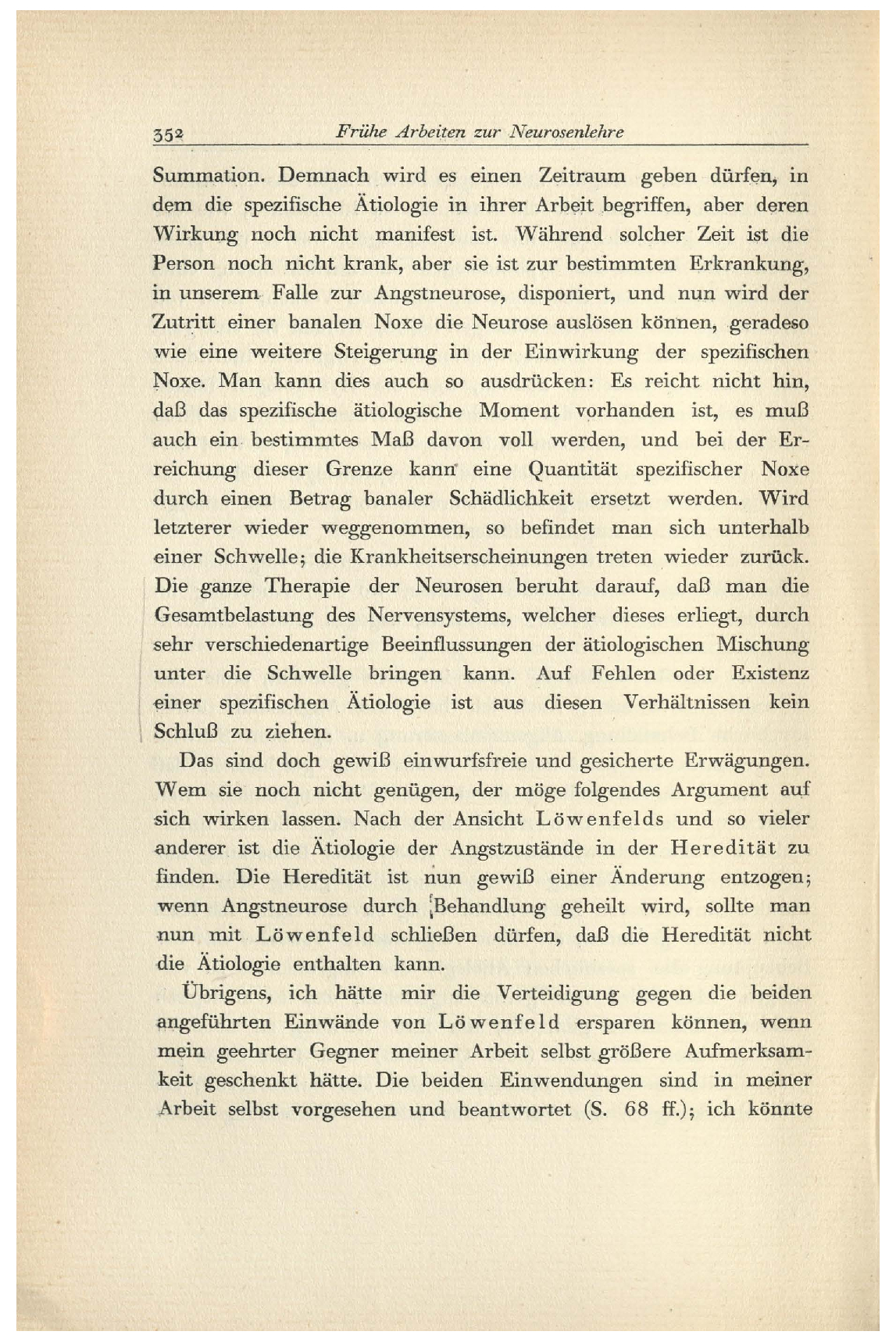 352 Frühe Arbeiten zur Neurosenlehre

Summation. Demnach wird es einen Zeitraum geben dürfen, in dem die spezifische Ätiologie in ihrer Arbeit begriffen, aber deren Wirkung noch nicht manifest ist. Während solcher Zeit ist die Person noch nicht krank, aber sie ist zur bestimmten Erkrankung, in unserem Falle zur Angstneurose, disponiert, und nun wird der Zutritt einer banalen Noxe die Neurose auslösen können, geradeso wie eine weitere Steigerung in der Einwirkung der spezifischen Noxe. Man kann dies auch so ausdrücken: Es reicht nicht hin, daß das spezifische ätiologische Moment vorhanden ist, es muß auch ein bestimmtes Maß davon voll werden, und bei der Erreichung dieser Grenze kann eine Quantität spezifischer Noxe durch einen Betrag banaler Schädlichkeit ersetzt werden. Wird letzterer wieder weggenommen, so befindet man sich unterhalb einer Schwelle; die Krankheitserscheinungen treten wieder zurück. Die ganze Therapie der Neurosen beruht darauf, daß man die Gesamtbelastung des Nervensystems, welcher dieses erliegt, durch sehr verschiedenartige Beeinflussungen der ätiologischen Mischung unter die Schwelle bringen kann. Auf Fehlen oder Existenz einer spezifischen Ätiologie ist aus diesen Verhältnissen kein Schluß zu ziehen.

Das sind doch gewiß einwurfsfreie und gesicherte Erwägungen. Wem sie noch nicht genügen, der möge folgendes Argument auf sich wirken lassen. Nach der Ansicht Löwenfelds und so vieler anderer ist die Ätiologie der Angstzustände in der Heredität zu finden. Die Heredität ist nun gewiß einer Änderung entzogen; wenn Angstneurose durch Behandlung geheilt wird, sollte man nun mit Löwenfeld schließen dürfen, daß die Heredität nicht die Ätiologie enthalten kann.

Übrigens, ich hätte mir die Verteidigung gegen die beiden angeführten Einwände von Löwenfeld ersparen können, wenn mein geehrter Gegner meiner Arbeit selbst größere Aufmerksamkeit geschenkt hätte. Die beiden Einwendungen sind in meiner Arbeit selbst vorgesehen und beantwortet (S. 68 ff.); ich könnte